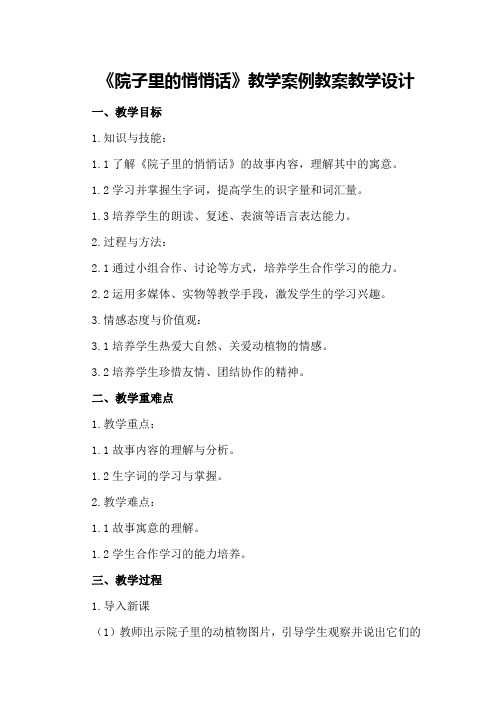 《院子里的悄悄话》教学案例教案教学设计

一、教学目标

1.知识与技能：

1.1了解《院子里的悄悄话》的故事内容，理解其中的寓意。

1.2学习并掌握生字词，提高学生的识字量和词汇量。

1.3培养学生的朗读、复述、表演等语言表达能力。

2.过程与方法：

2.1通过小组合作、讨论等方式，培养学生合作学习的能力。

2.2运用多媒体、实物等教学手段，激发学生的学习兴趣。

3.情感态度与价值观：

3.1培养学生热爱大自然、关爱动植物的情感。

3.2培养学生珍惜友情、团结协作的精神。

二、教学重难点

1.教学重点：

1.1故事内容的理解与分析。

1.2生字词的学习与掌握。

2.教学难点：

1.1故事寓意的理解。

1.2学生合作学习的能力培养。

三、教学过程

1.导入新课

（1）教师出示院子里的动植物图片，引导学生观察并说出它们的